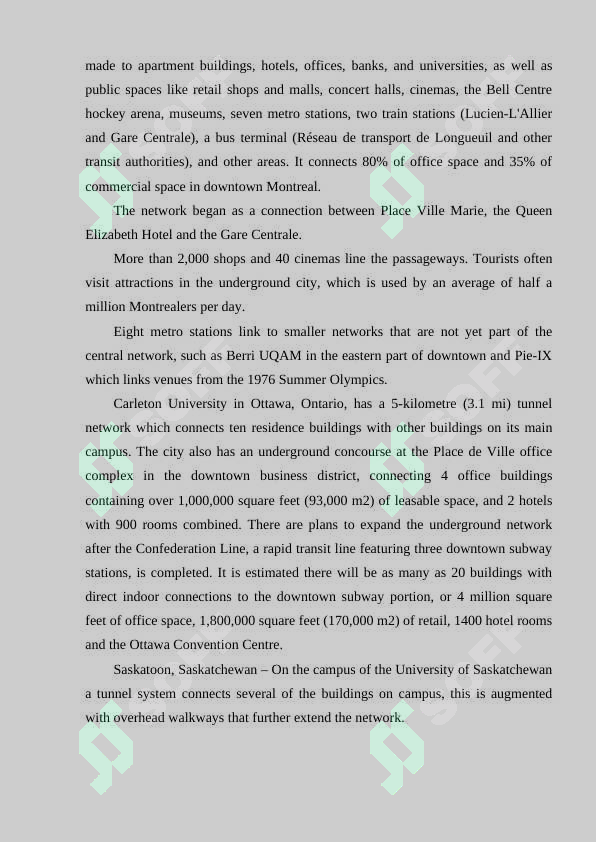 made to apartment buildings, hotels, offices, banks, and universities, as well as public spaces like retail shops and malls, concert halls, cinemas, the Bell Centre hockey arena, museums, seven metro stations, two train stations (Lucien-L'Allier and Gare Centrale), a bus terminal (Réseau de transport de Longueuil and other transit authorities), and other areas. It connects 80% of office space and 35% of commercial space in downtown Montreal.

The network began as a connection between Place Ville Marie, the Queen Elizabeth Hotel and the Gare Centrale.

More than 2,000 shops and 40 cinemas line the passageways. Tourists often visit attractions in the underground city, which is used by an average of half a million Montrealers per day.

Eight metro stations link to smaller networks that are not yet part of the central network, such as Berri UQAM in the eastern part of downtown and Pie-IX which links venues from the 1976 Summer Olympics.

Carleton University in Ottawa, Ontario, has a 5-kilometre (3.1 mi) tunnel network which connects ten residence buildings with other buildings on its main campus. The city also has an underground concourse at the Place de Ville office complex in the downtown business district, connecting 4 office buildings containing over 1,000,000 square feet (93,000 m2) of leasable space, and 2 hotels with 900 rooms combined. There are plans to expand the underground network after the Confederation Line, a rapid transit line featuring three downtown subway stations, is completed. It is estimated there will be as many as 20 buildings with direct indoor connections to the downtown subway portion, or 4 million square feet of office space, 1,800,000 square feet (170,000 m2) of retail, 1400 hotel rooms and the Ottawa Convention Centre.

Saskatoon, Saskatchewan – On the campus of the University of Saskatchewan a tunnel system connects several of the buildings on campus, this is augmented with overhead walkways that further extend the network.